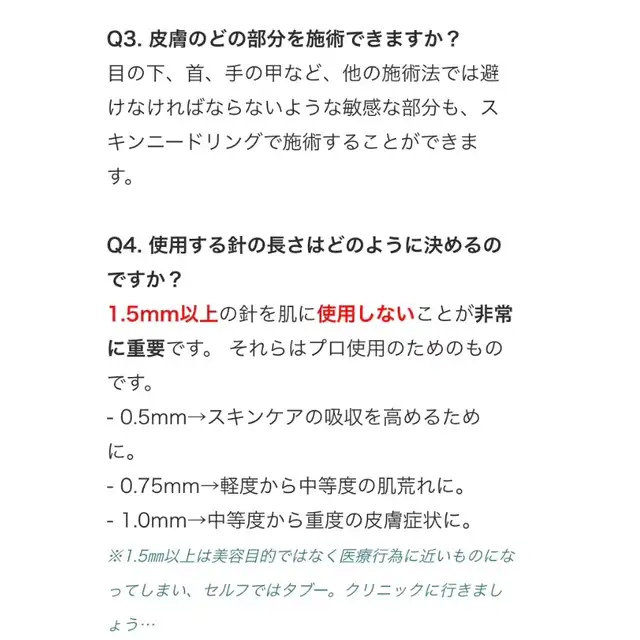 Q3. 皮膚のどの部分を施術できますか？
目の下、首、手の甲など、他の施術法では避けなければならないような敏感な部分も、スキンニードリングで施術することができます。

Q4. 使用する針の長さはどのように決めるのですか？
1.5mm以上の針を肌に使用しないことが非常に重要です。 それらはプロ使用のためのものです。
- 0.5mm→スキンケアの吸収を高めるために。
- 0.75mm→軽度から中等度の肌荒れに。
- 1.0mm→中等度から重度の皮膚症状に。
※1.5㎜以上は美容目的ではなく医療行為に近いものになってしまい、セルフではタブー。クリニックに行きましょう…